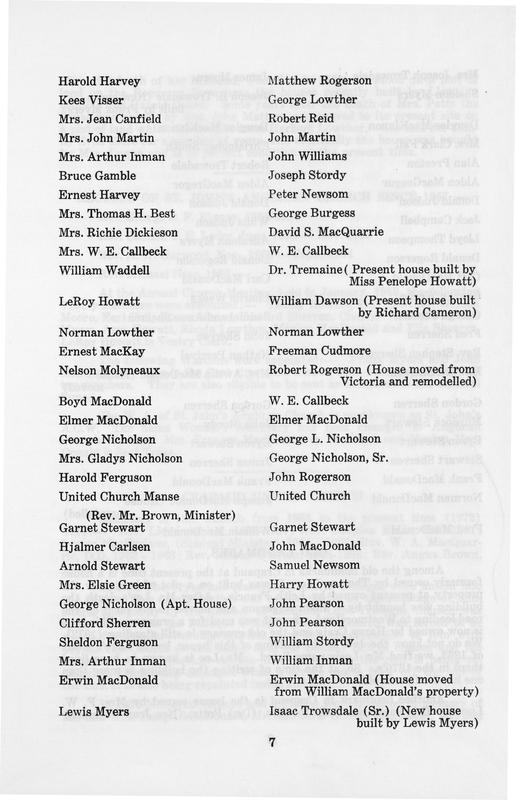 | | |
|---|---|
| Harold Harvey | Matthew Rogerson |
| Kees Visser | George Lowther |
| Mrs. Jean Canfield | Robert Reid |
| Mrs. John Martin | John Martin |
| Mrs. Arthur Inman | John Williams |
| Bruce Gamble | Joseph Stordy |
| Ernest Harvey | Peter Newsom |
| Mrs. Thomas H. Best | George Burgess |
| Mrs. Richie Dickieson | David S. MacQuarrie |
| Mrs. W. E. Callbeck | W. E. Callbeck |
| William Waddell | Dr. Tremaine( Present house built by Miss Penelope Howatt) |
| LeRoy Howatt | William Dawson (Present house built by Richard Cameron) |
| Norman Lowther | Norman Lowther |
| Ernest MacKay | Freeman Cudmore |
| Nelson Molyneaux | Robert Rogerson (House moved from Victoria and remodelled) |
| Boyd MacDonald | W. E. Callbeck |
| Elmer MacDonald | Elmer MacDonald |
| George Nicholson | George L. Nicholson |
| Mrs. Gladys Nicholson | George Nicholson, Sr. |
| Harold Ferguson | John Rogerson |
| United Church Manse (Rev. Mr. Brown, Minister) | United Church |
| Garnet Stewart | Garnet Stewart |
| Hjalmer Carlsen | John MacDonald |
| Arnold Stewart | Samuel Newsom |
| Mrs. Elsie Green | Harry Howatt |
| George Nicholson (Apt. House) | John Pearson |
| Clifford Sherren | John Pearson |
| Sheldon Ferguson | William Stordy |
| Mrs. Arthur Inman | William Inman |
| Erwin MacDonald | Erwin MacDonald (House moved from William MacDonald's property) |
| Lewis Myers | Isaac Trowsdale (Sr.) (New house built by Lewis Myers) |

7